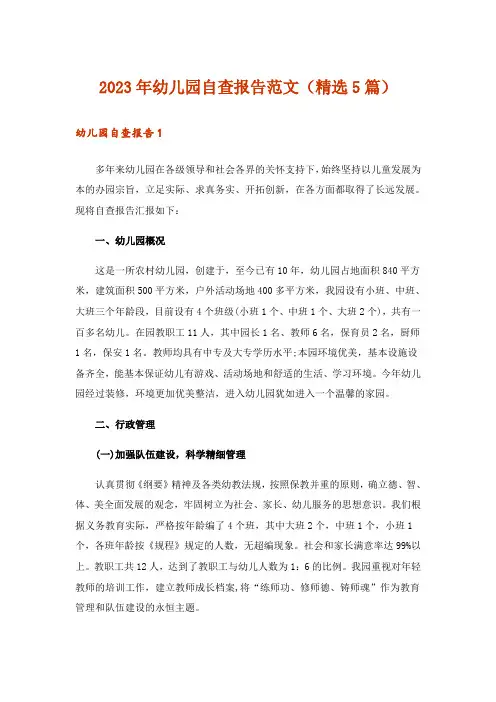 2023年幼儿园自查报告范文（精选5篇）

幼儿园自查报告1

多年来幼儿园在各级领导和社会各界的关怀支持下，始终坚持以儿童发展为本的办园宗旨，立足实际、求真务实、开拓创新，在各方面都取得了长远发展。现将自查报告汇报如下：

一、幼儿园概况

这是一所农村幼儿园，创建于，至今已有10年，幼儿园占地面积840平方米，建筑面积500平方米，户外活动场地400多平方米，我园设有小班、中班、大班三个年龄段，目前设有4个班级(小班1个、中班1个、大班2个)，共有一百多名幼儿。在园教职工11人，其中园长1名、教师6名，保育员2名，厨师1名，保安1名。教师均具有中专及大专学历水平;本园环境优美，基本设施设备齐全，能基本保证幼儿有游戏、活动场地和舒适的生活、学习环境。今年幼儿园经过装修，环境更加优美整洁，进入幼儿园犹如进入一个温馨的家园。

二、行政管理

(一)加强队伍建设，科学精细管理

认真贯彻《纲要》精神及各类幼教法规，按照保教并重的原则，确立德、智、体、美全面发展的观念，牢固树立为社会、家长、幼儿服务的思想意识。我们根据义务教育实际，严格按年龄编了4个班，其中大班2个，中班1个，小班1个，各班年龄按《规程》规定的人数，无超编现象。社会和家长满意率达99%以上。教职工共12人，达到了教职工与幼儿人数为1：6的比例。我园重视对年轻教师的培训工作，建立教师成长档案，将“练师功、修师德、铸师魂”作为教育管理和队伍建设的永恒主题。